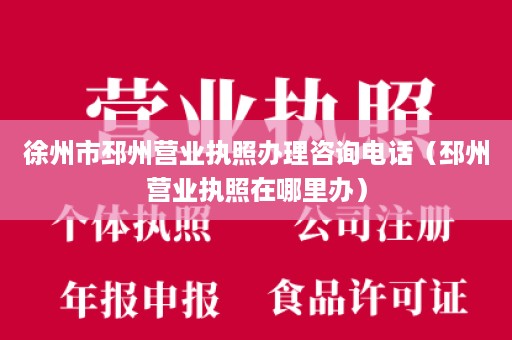 营业执照

徐州市邳州营业执照办理咨询电话（邳州营业执照在哪里办）

个体执照　公司注册

年报申报　食品许可证